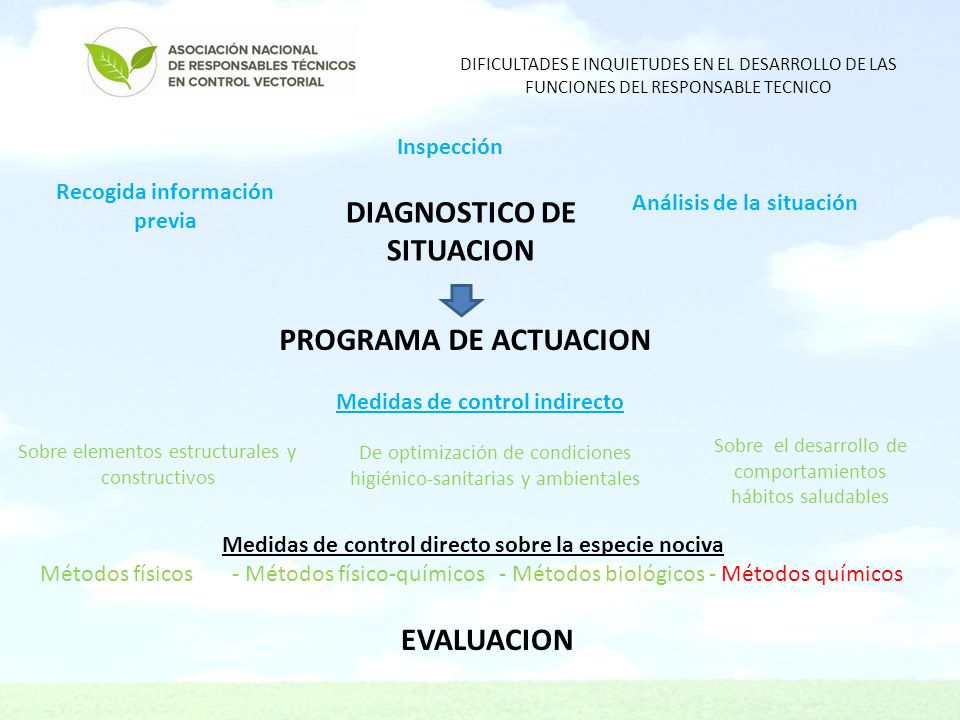 ASOCIACIÓN NACIONAL DE RESPONSABLES TÉCNICOS EN CONTROL VECTORIAL

DIFICULTADES E INQUIETUDES EN EL DESARROLLO DE LAS FUNCIONES DEL RESPONSABLE TECNICO

Inspección

Recogida información previa

DIAGNOSTICO DE SITUACION

Análisis de la situación

PROGRAMA DE ACTUACION

Medidas de control indirecto

Sobre elementos estructurales y constructivos

De optimización de condiciones higiénico-sanitarias y ambientales

Sobre el desarrollo de comportamientos hábitos saludables

Medidas de control directo sobre la especie nociva

Métodos físicos - Métodos físico-químicos - Métodos biológicos - Métodos químicos

EVALUACION